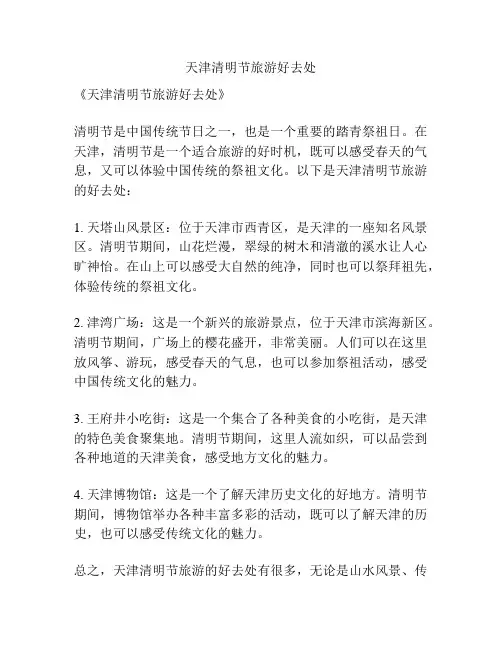 天津清明节旅游好去处

《天津清明节旅游好去处》

清明节是中国传统节日之一，也是一个重要的踏青祭祖日。在天津，清明节是一个适合旅游的好时机，既可以感受春天的气息，又可以体验中国传统的祭祖文化。以下是天津清明节旅游的好去处：

1. 天塔山风景区：位于天津市西青区，是天津的一座知名风景区。清明节期间，山花烂漫，翠绿的树木和清澈的溪水让人心旷神怡。在山上可以感受大自然的纯净，同时也可以祭拜祖先，体验传统的祭祖文化。

2. 津湾广场：这是一个新兴的旅游景点，位于天津市滨海新区。清明节期间，广场上的樱花盛开，非常美丽。人们可以在这里放风筝、游玩，感受春天的气息，也可以参加祭祖活动，感受中国传统文化的魅力。

3. 王府井小吃街：这是一个集合了各种美食的小吃街，是天津的特色美食聚集地。清明节期间，这里人流如织，可以品尝到各种地道的天津美食，感受地方文化的魅力。

4. 天津博物馆：这是一个了解天津历史文化的好地方。清明节期间，博物馆举办各种丰富多彩的活动，既可以了解天津的历史，也可以感受传统文化的魅力。

总之，天津清明节旅游的好去处有很多，无论是山水风景、传